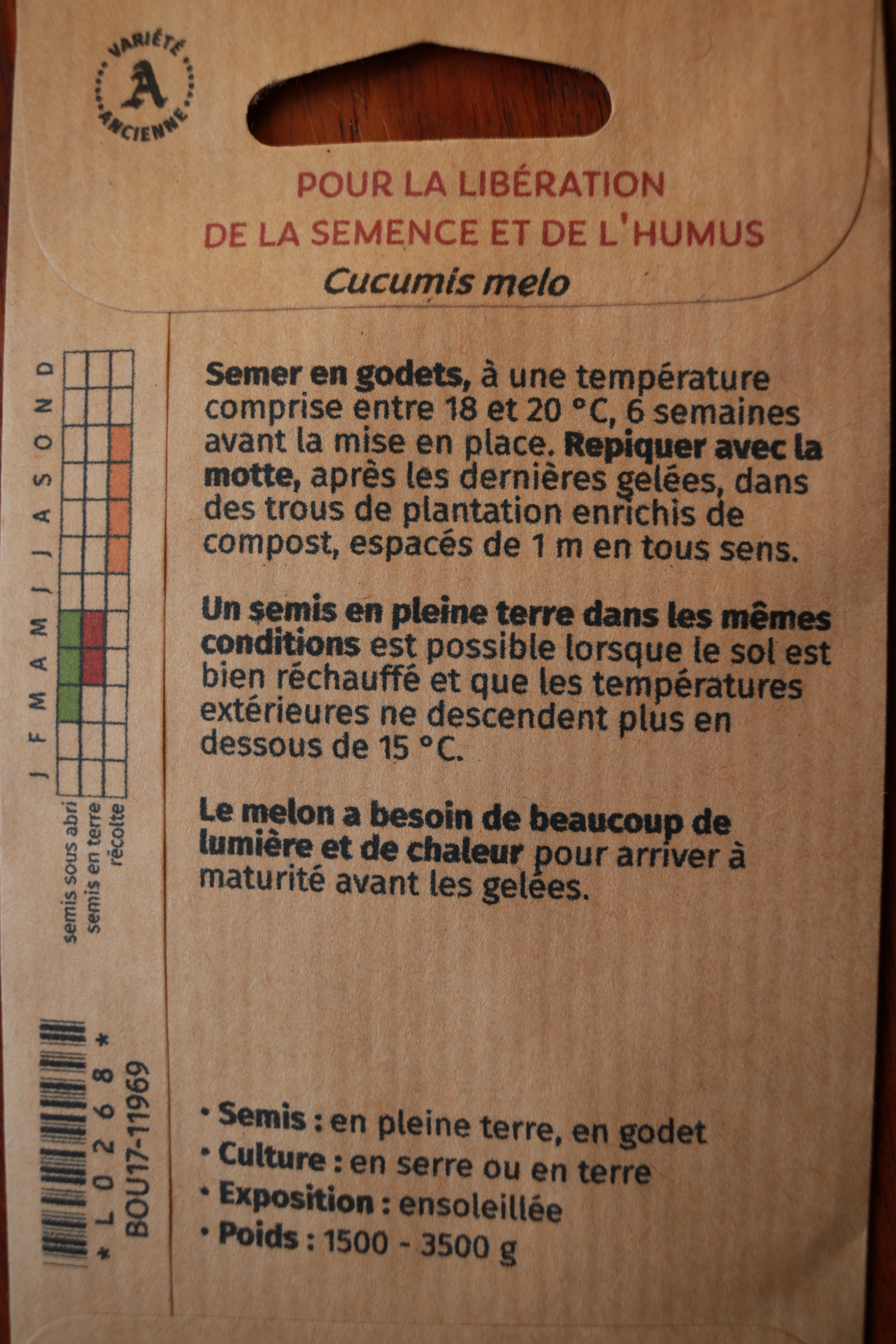 VARIÉTÉ
A
ANCIENNE

POUR LA LIBÉRATION
DE LA SEMENCE ET DE L'HUMUS
Cucumis melo

J F M A M J J A S O N D
semis sous abri
semis en terre
récolte

Semer en godets, à une température comprise entre 18 et 20 °C, 6 semaines avant la mise en place. Repiquer avec la motte, après les dernières gelées, dans des trous de plantation enrichis de compost, espacés de 1 m en tous sens.

Un semis en pleine terre dans les mêmes conditions est possible lorsque le sol est bien réchauffé et que les températures extérieures ne descendent plus en dessous de 15 °C.

Le melon a besoin de beaucoup de lumière et de chaleur pour arriver à maturité avant les gelées.

*L0268*
BOU17-11969

• Semis : en pleine terre, en godet
• Culture : en serre ou en terre
• Exposition : ensoleillée
• Poids : 1500 - 3500 g